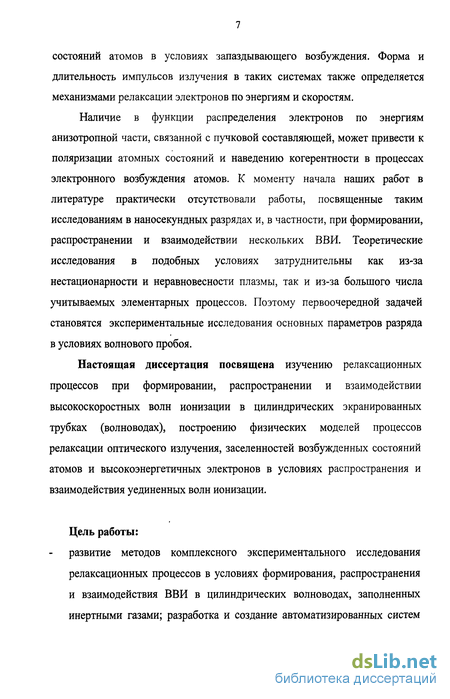 7

состояний атомов в условиях запаздывающего возбуждения. Форма и длительность импульсов излучения в таких системах также определяется механизмами релаксации электронов по энергиям и скоростям.

Наличие в функции распределения электронов по энергиям анизотропной части, связанной с пучковой составляющей, может привести к поляризации атомных состояний и наведению когерентности в процессах электронного возбуждения атомов. К моменту начала наших работ в литературе практически отсутствовали работы, посвященные таким исследованиям в наносекундных разрядах и, в частности, при формировании, распространении и взаимодействии нескольких ВВИ. Теоретические исследования в подобных условиях затруднительны как из-за нестационарности и неравновесности плазмы, так и из-за большого числа учитываемых элементарных процессов. Поэтому первоочередной задачей становятся экспериментальные исследования основных параметров разряда в условиях волнового пробоя.

Настоящая диссертация посвящена изучению релаксационных процессов при формировании, распространении и взаимодействии высокоскоростных волн ионизации в цилиндрических экранированных трубках (волноводах), построению физических моделей процессов релаксации оптического излучения, заселенностей возбужденных состояний атомов и высокоэнергетичных электронов в условиях распространения и взаимодействия уединенных волн ионизации.

Цель работы:

- развитие методов комплексного экспериментального исследования релаксационных процессов в условиях формирования, распространения и взаимодействия ВВИ в цилиндрических волноводах, заполненных инертными газами; разработка и создание автоматизированных систем

dsLib.net
библиотека диссертаций